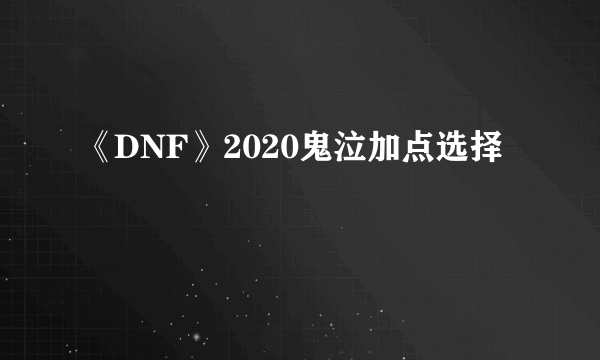 《DNF》2020鬼泣加点选择